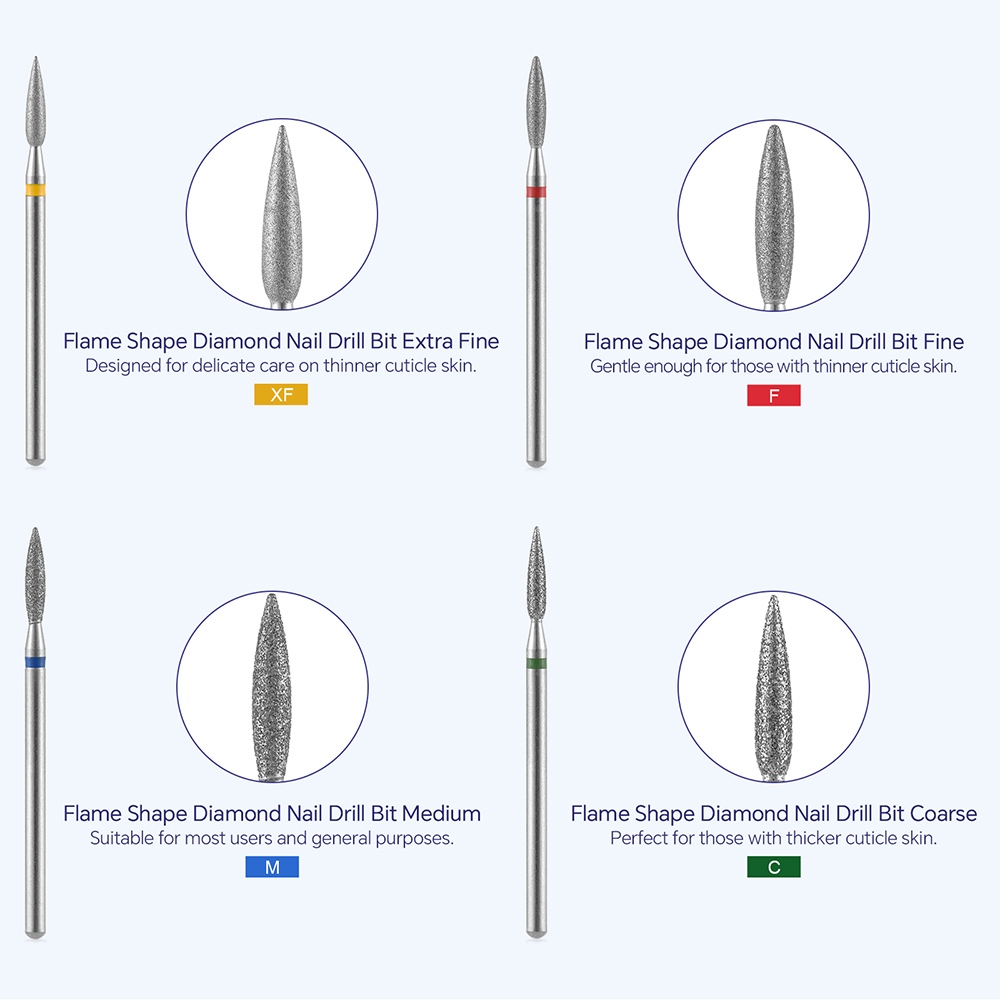 Flame Shape Diamond Nail Drill Bit Extra Fine
Designed for delicate care on thinner cuticle skin.
XF

Flame Shape Diamond Nail Drill Bit Fine
Gentle enough for those with thinner cuticle skin.
F

Flame Shape Diamond Nail Drill Bit Medium
Suitable for most users and general purposes.
M

Flame Shape Diamond Nail Drill Bit Coarse
Perfect for those with thicker cuticle skin.
C